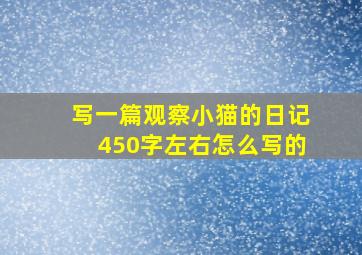 写一篇观察小猫的日记
450字左右怎么写的